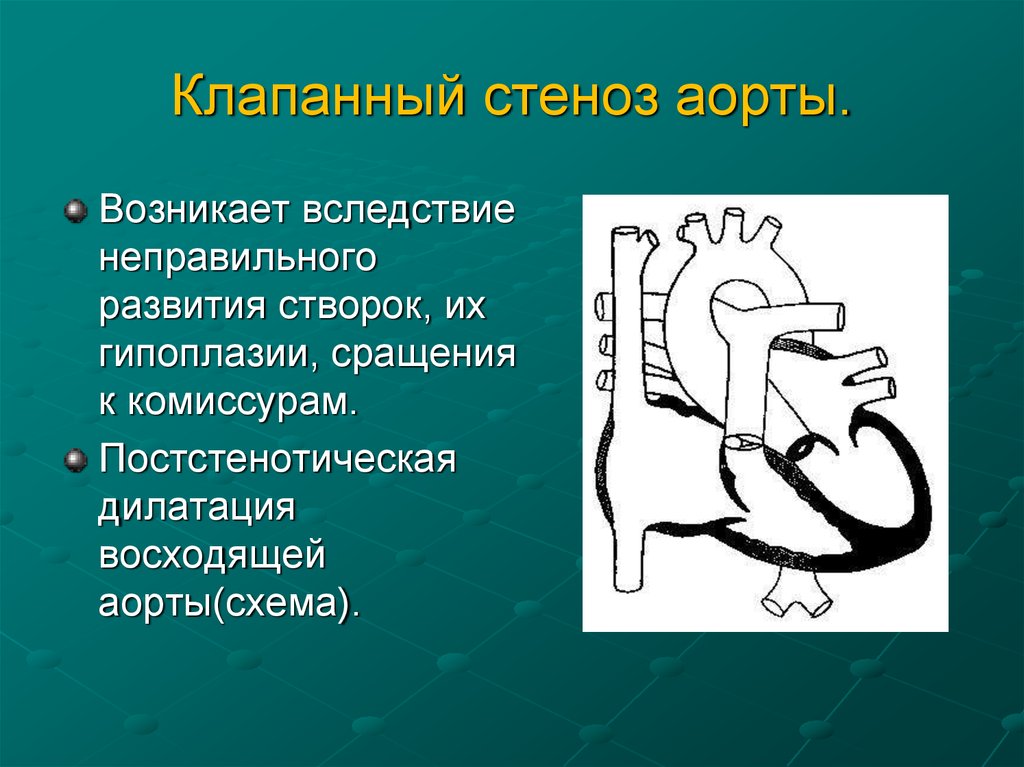 Клапанный стеноз аорты.

Возникает вследствие неправильного развития створок, их гипоплазии, сращения к комиссурам.

Постстенотическая дилатация восходящей аорты(схема).